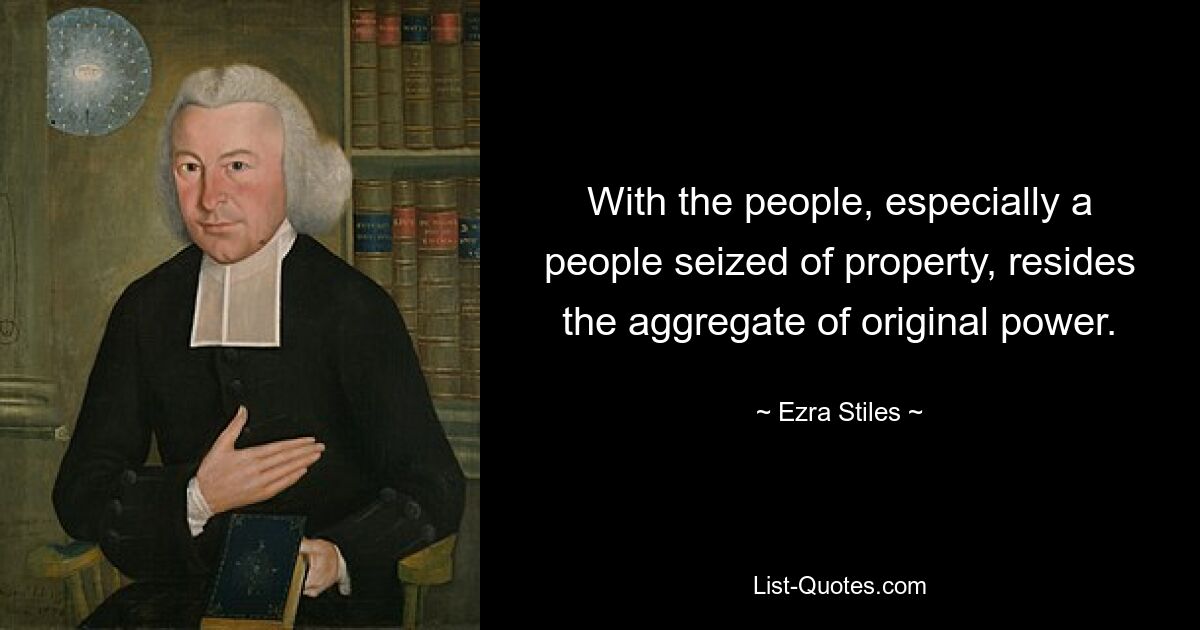 With the people, especially a people seized of property, resides the aggregate of original power.

~ Ezra Stiles ~

List-Quotes.com